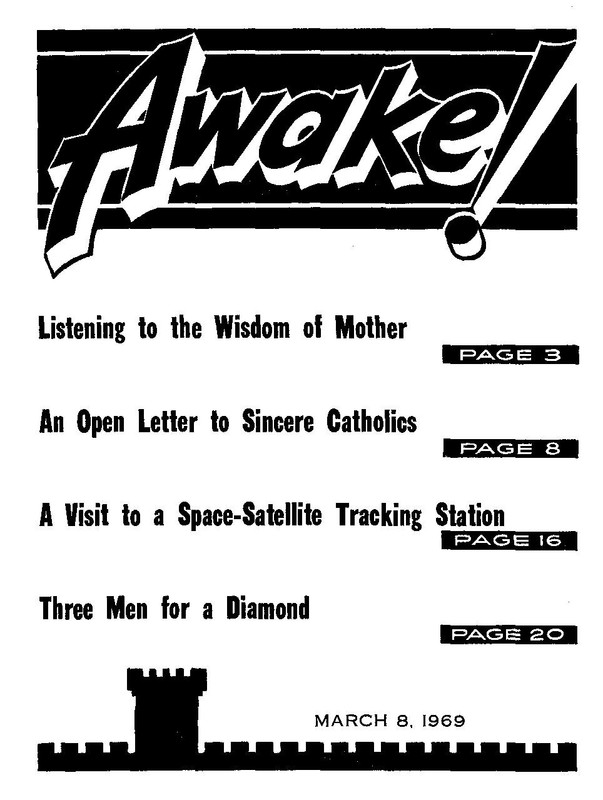 Awake!

Listening to the Wisdom of Mother

PAGE 3

An Open Letter to Sincere Catholics

PAGE 8

A Visit to a Space-Satellite Tracking Station

PAGE 16

Three Men for a Diamond

PAGE 20

MARCH 8, 1969